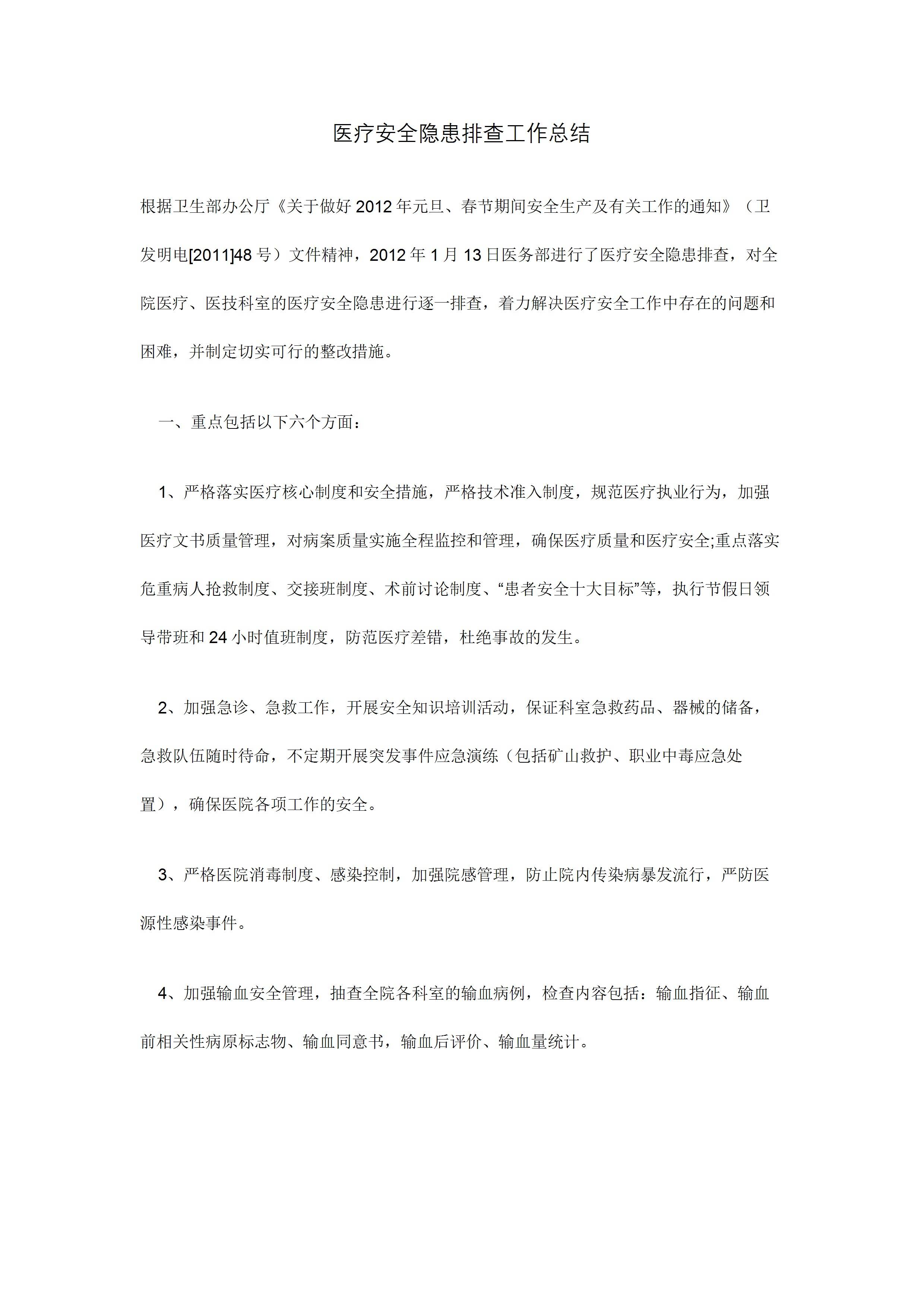 医疗安全隐患排查工作总结

根据卫生部办公厅《关于做好2012年元旦、春节期间安全生产及有关工作的通知》（卫发明电[2011]48号）文件精神，2012年1月13日医务部进行了医疗安全隐患排查，对全院医疗、医技科室的医疗安全隐患进行逐一排查，着力解决医疗安全工作中存在的问题和困难，并制定切实可行的整改措施。

一、重点包括以下六个方面：

1、严格落实医疗核心制度和安全措施，严格技术准入制度，规范医疗执业行为，加强医疗文书质量管理，对病案质量实施全程监控和管理，确保医疗质量和医疗安全;重点落实危重病人抢救制度、交接班制度、术前讨论制度、“患者安全十大目标”等，执行节假日领导带班和24小时值班制度，防范医疗差错，杜绝事故的发生。

2、加强急诊、急救工作，开展安全知识培训活动，保证科室急救药品、器械的储备，急救队伍随时待命，不定期开展突发事件应急演练（包括矿山救护、职业中毒应急处置），确保医院各项工作的安全。

3、严格医院消毒制度、感染控制，加强院感管理，防止院内传染病暴发流行，严防医源性感染事件。

4、加强输血安全管理，抽查全院各科室的输血病例，检查内容包括：输血指征、输血前相关性病原标志物、输血同意书，输血后评价、输血量统计。